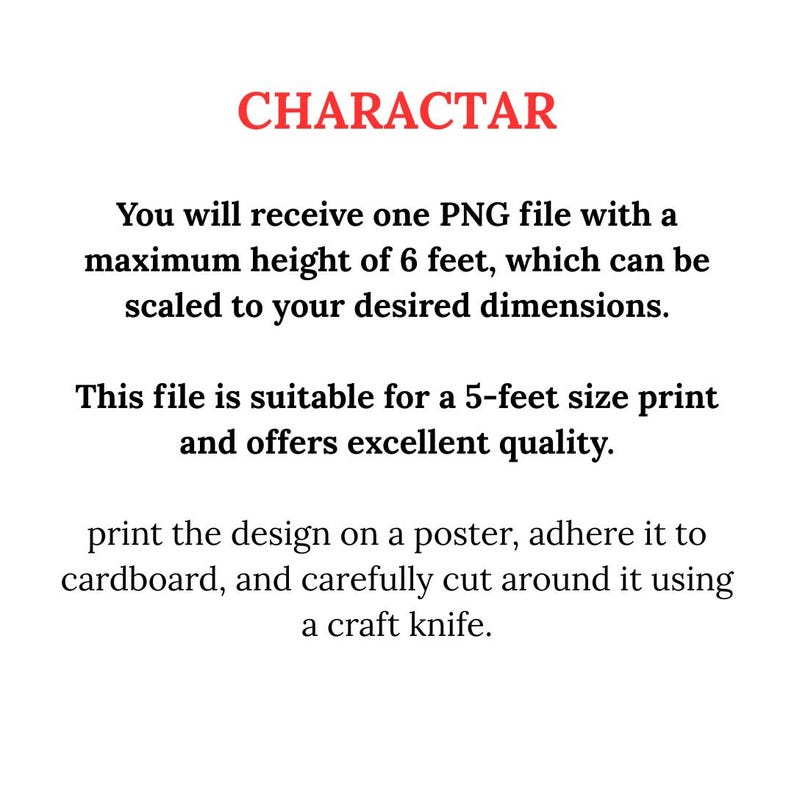 CHARACTAR

You will receive one PNG file with a maximum height of 6 feet, which can be scaled to your desired dimensions.

This file is suitable for a 5-feet size print and offers excellent quality.

print the design on a poster, adhere it to cardboard, and carefully cut around it using a craft knife.